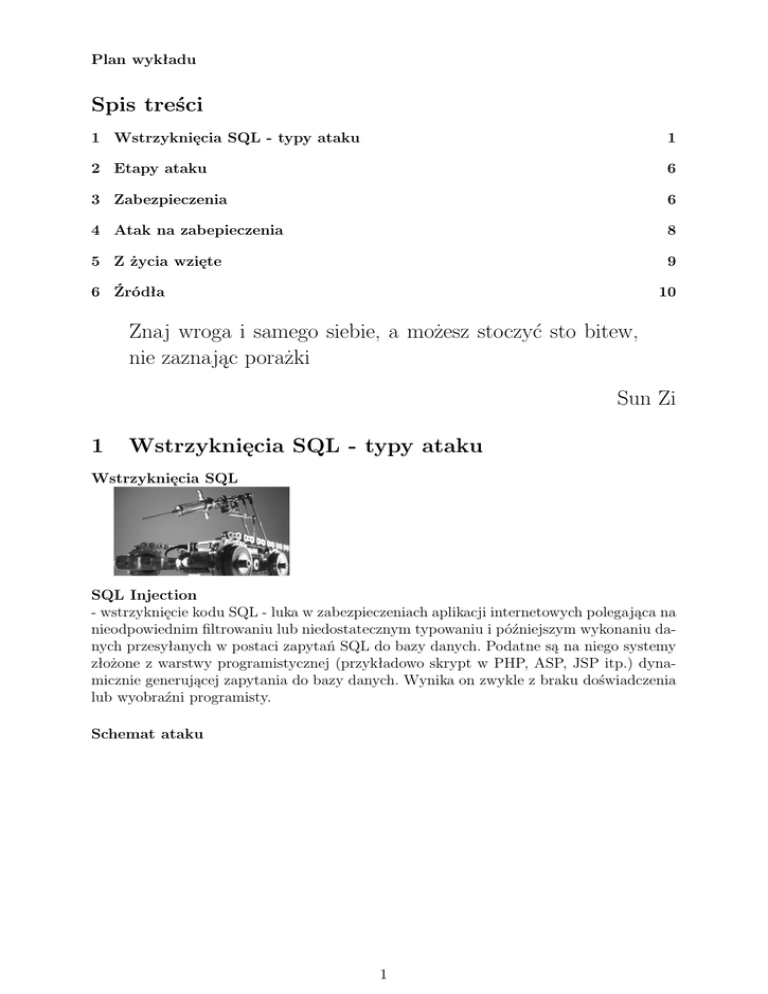 Plan wykładu

Spis treści

1 Wstrzyknięcia SQL - typy ataku 1

2 Etapy ataku 6

3 Zabezpieczenia 6

4 Atak na zabepieczenia 8

5 Z życia wzięte 9

6 Źródła 10

Znaj wroga i samego siebie, a możesz stoczyć sto bitew, nie zaznając porażki

Sun Zi

1 Wstrzyknięcia SQL - typy ataku

Wstrzyknięcia SQL

SQL Injection
- wstrzyknięcie kodu SQL - luka w zabezpieczeniach aplikacji internetowych polegająca na nieodpowiednim filtrowaniu lub niedostatecznym typowaniu i późniejszym wykonaniu danych przesyłanych w postaci zapytań SQL do bazy danych. Podatne są na niego systemy złożone z warstwy programistycznej (przykładowo skrypt w PHP, ASP, JSP itp.) dynamicznie generującej zapytania do bazy danych. Wynika on zwykle z braku doświadczenia lub wyobraźni programisty.

Schemat ataku

1